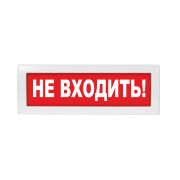 НЕ ВХОДИТЬ!